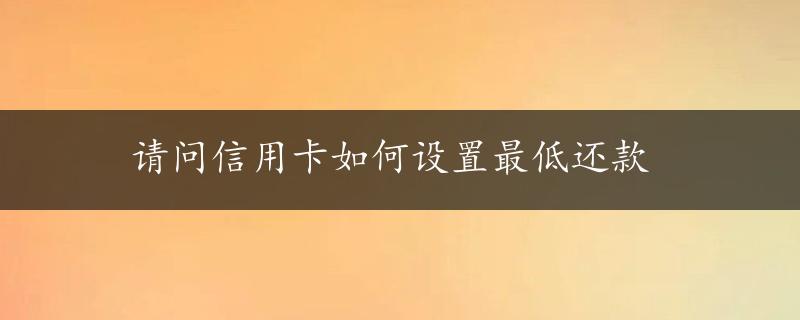 请问信用卡如何设置最低还款